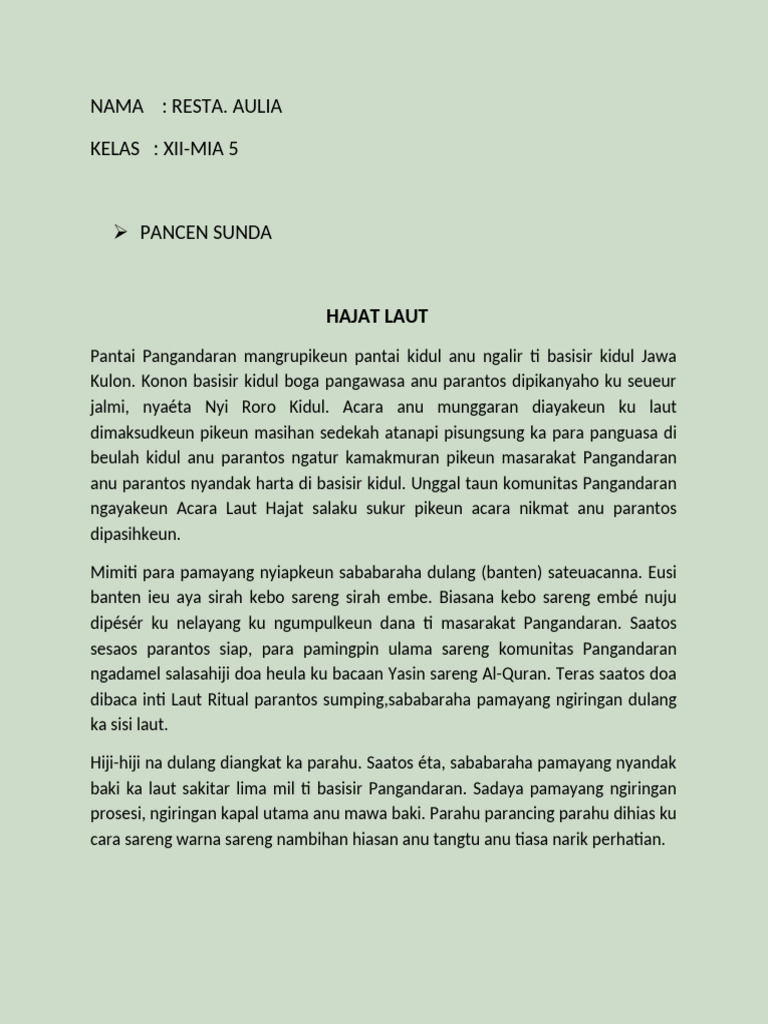 NAMA : RESTA. AULIA

KELAS : XII-MIA 5

➢ PANCEN SUNDA

HAJAT LAUT

Pantai Pangandaran mangrupikeun pantai kidul anu ngalir ti basisir kidul Jawa Kulon. Konon basisir kidul boga pangawasa anu parantos dipikanyaho ku seueur jalmi, nyaéta Nyi Roro Kidul. Acara anu munggaran diayakeun ku laut dimaksudkeun pikeun masihan sedekah atanapi pisungsung ka para panguasa di beulah kidul anu parantos ngatur kamakmuran pikeun masarakat Pangandaran anu parantos nyandak harta di basisir kidul. Unggal taun komunitas Pangandaran ngayakeun Acara Laut Hajat salaku sukur pikeun acara nikmat anu parantos dipasihkeun.

Mimiti para pamayang nyiapkeun sababaraha dulang (banten) sateuacanna. Eusi banten ieu aya sirah kebo sareng sirah embe. Biasana kebo sareng embé nuju dipésér ku nelayang ku ngumpulkeun dana ti masarakat Pangandaran. Saatos sesaos parantos siap, para pamingpin ulama sareng komunitas Pangandaran ngadamel salasahiji doa heula ku bacaan Yasin sareng Al-Quran. Teras saatos doa dibaca inti Laut Ritual parantos sumping,sababaraha pamayang ngiringan dulang ka sisi laut.

Hiji-hiji na dulang diangkat ka parahu. Saatos éta, sababaraha pamayang nyandak baki ka laut sakitar lima mil ti basisir Pangandaran. Sadaya pamayang ngiringan prosesi, ngiringan kapal utama anu mawa baki. Parahu parancing parahu dihias ku cara sareng warna sareng nambihan hiasan anu tangtu anu tiasa narik perhatian.